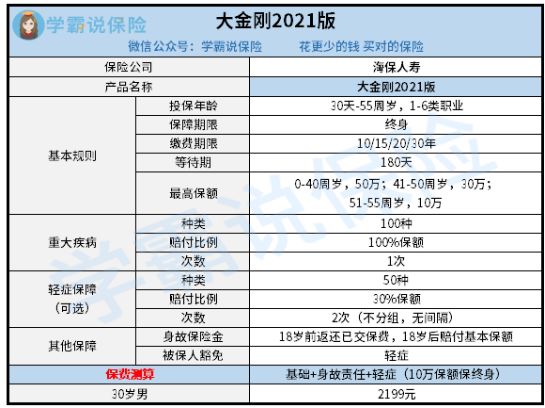 学霸说保险

大金刚2021版

微信公众号：学霸说保险　　花更少的钱 买对的保险

| 保险公司 | | 海保人寿 |
|---|---|---|
| 产品名称 | | 大金刚2021版 |
| 基本规则 | 投保年龄 | 30天-55周岁，1-6类职业 |
| | 保障期限 | 终身 |
| | 缴费期限 | 10/15/20/30年 |
| | 等待期 | 180天 |
| | 最高保额 | 0-40周岁，50万；41-50周岁，30万；51-55周岁，10万 |
| 重大疾病 | 种类 | 100种 |
| | 赔付比例 | 100%保额 |
| | 次数 | 1次 |
| 轻症保障（可选） | 种类 | 50种 |
| | 赔付比例 | 30%保额 |
| | 次数 | 2次（不分组，无间隔） |
| 其他保障 | 身故保险金 | 18岁前返还已交保费，18岁后赔付基本保额 |
| | 被保人豁免 | 轻症 |
| 保费测算 | | 基础+身故责任+轻症（10万保额保终身） |
| 30岁男 | | 2199元 |

学霸说保险